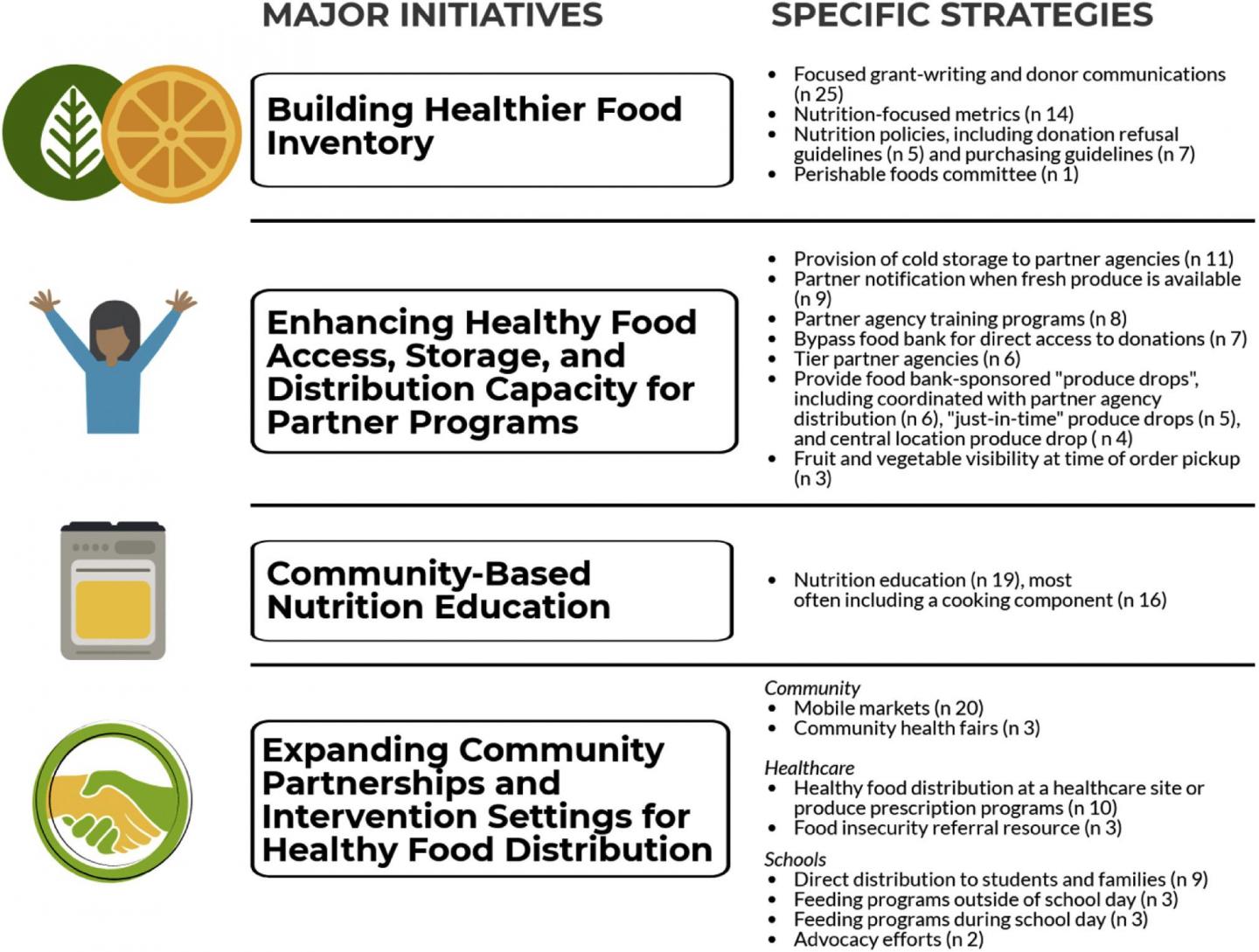 MAJOR INITIATIVES

SPECIFIC STRATEGIES

Building Healthier Food Inventory

- Focused grant-writing and donor communications (n 25)
- Nutrition-focused metrics (n 14)
- Nutrition policies, including donation refusal guidelines (n 5) and purchasing guidelines (n 7)
- Perishable foods committee (n 1)

Enhancing Healthy Food Access, Storage, and Distribution Capacity for Partner Programs

- Provision of cold storage to partner agencies (n 11)
- Partner notification when fresh produce is available (n 9)
- Partner agency training programs (n 8)
- Bypass food bank for direct access to donations (n 7)
- Tier partner agencies (n 6)
- Provide food bank-sponsored "produce drops", including coordinated with partner agency distribution (n 6), "just-in-time" produce drops (n 5), and central location produce drop ( n 4)
- Fruit and vegetable visibility at time of order pickup (n 3)

Community-Based Nutrition Education

- Nutrition education (n 19), most often including a cooking component (n 16)

Expanding Community Partnerships and Intervention Settings for Healthy Food Distribution

Community
- Mobile markets (n 20)
- Community health fairs (n 3)

Healthcare
- Healthy food distribution at a healthcare site or produce prescription programs (n 10)
- Food insecurity referral resource (n 3)

Schools
- Direct distribution to students and families (n 9)
- Feeding programs outside of school day (n 3)
- Feeding programs during school day (n 3)
- Advocacy efforts (n 2)